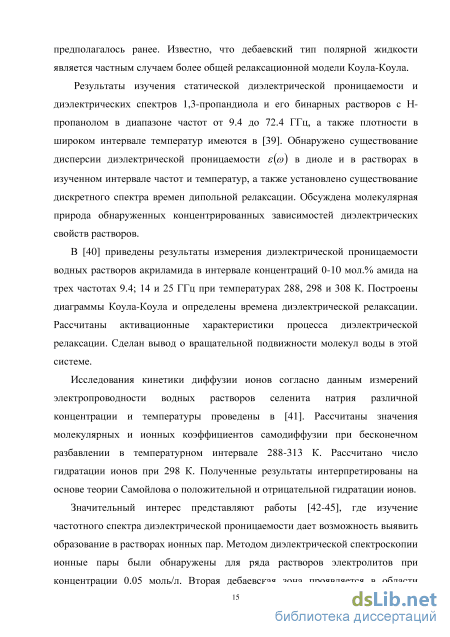 предполагалось ранее. Известно, что дебаевский тип полярной жидкости является частным случаем более общей релаксационной модели Коула-Коула.

Результаты изучения статической диэлектрической проницаемости и диэлектрических спектров 1,3-пропандиола и его бинарных растворов с Н-пропанолом в диапазоне частот от 9.4 до 72.4 ГГц, а также плотности в широком интервале температур имеются в [39]. Обнаружено существование дисперсии диэлектрической проницаемости $\varepsilon(\omega)$ в диоле и в растворах в изученном интервале частот и температур, а также установлено существование дискретного спектра времен дипольной релаксации. Обсуждена молекулярная природа обнаруженных концентрированных зависимостей диэлектрических свойств растворов.

В [40] приведены результаты измерения диэлектрической проницаемости водных растворов акриламида в интервале концентраций 0-10 мол.% амида на трех частотах 9.4; 14 и 25 ГГц при температурах 288, 298 и 308 К. Построены диаграммы Коула-Коула и определены времена диэлектрической релаксации. Рассчитаны активационные характеристики процесса диэлектрической релаксации. Сделан вывод о вращательной подвижности молекул воды в этой системе.

Исследования кинетики диффузии ионов согласно данным измерений электропроводности водных растворов селенита натрия различной концентрации и температуры проведены в [41]. Рассчитаны значения молекулярных и ионных коэффициентов самодиффузии при бесконечном разбавлении в температурном интервале 288-313 К. Рассчитано число гидратации ионов при 298 К. Полученные результаты интерпретированы на основе теории Самойлова о положительной и отрицательной гидратации ионов.

Значительный интерес представляют работы [42-45], где изучение частотного спектра диэлектрической проницаемости дает возможность выявить образование в растворах ионных пар. Методом диэлектрической спектроскопии ионные пары были обнаружены для ряда растворов электролитов при концентрации 0.05 моль/л. Вторая дебаевская зона проявляется в области

15

dsLib.net
библиотека диссертаций